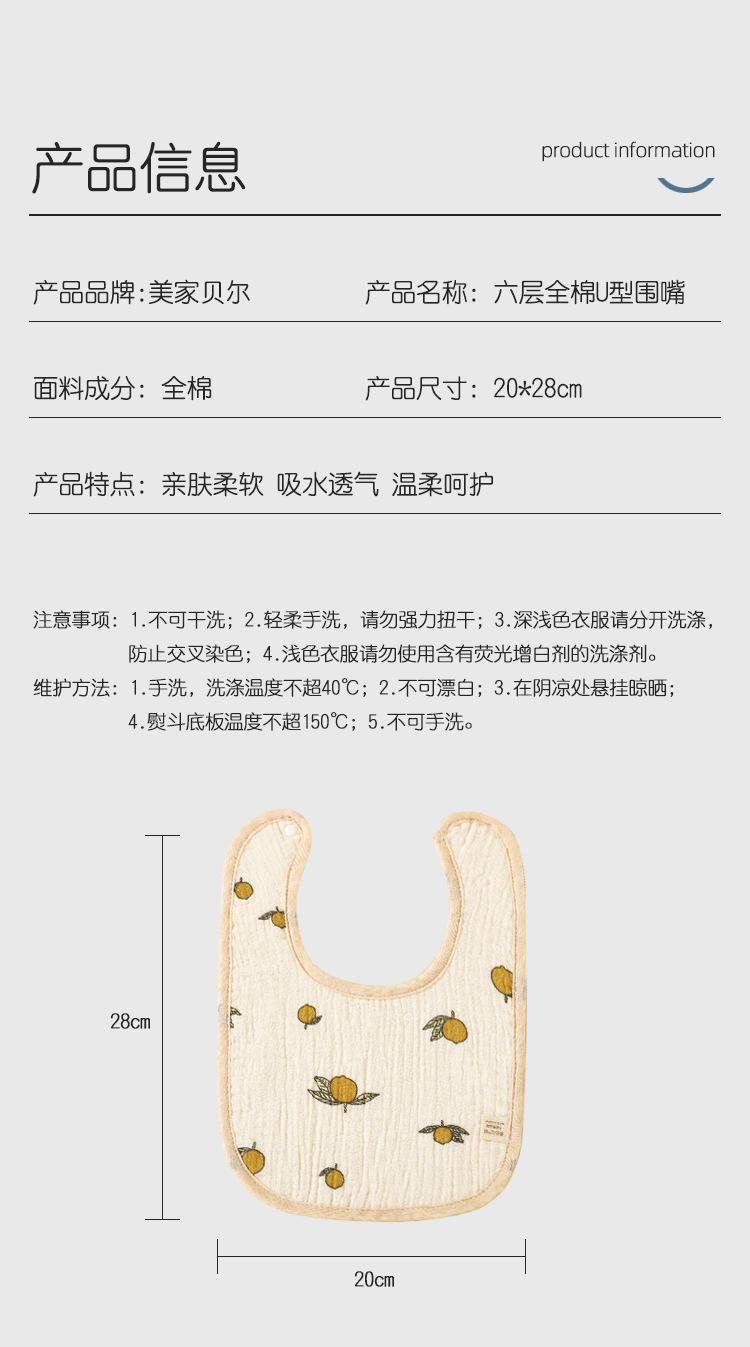 产品信息

product information

产品品牌:美家贝尔

产品名称：六层全棉U型围嘴

面料成分：全棉

产品尺寸：20*28cm

产品特点：亲肤柔软 吸水透气 温柔呵护

注意事项：1.不可干洗；2.轻柔手洗，请勿强力扭干；3.深浅色衣服请分开洗涤，防止交叉染色；4.浅色衣服请勿使用含有荧光增白剂的洗涤剂。

维护方法：1.手洗，洗涤温度不超40℃；2.不可漂白；3.在阴凉处悬挂晾晒；4.熨斗底板温度不超150℃；5.不可手洗。

28cm

20cm